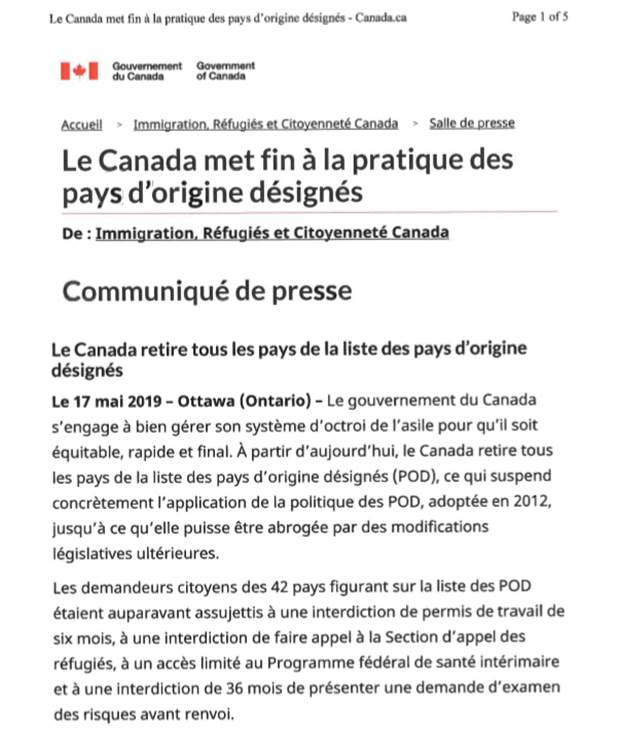 Le Canada met fin à la pratique des pays d'origine désignés - Canada.ca

Page 1 of 5

Gouvernement du Canada Government of Canada

Accueil > Immigration, Réfugiés et Citoyenneté Canada > Salle de presse

Le Canada met fin à la pratique des pays d'origine désignés

De : Immigration, Réfugiés et Citoyenneté Canada

Communiqué de presse

Le Canada retire tous les pays de la liste des pays d'origine désignés

Le 17 mai 2019 – Ottawa (Ontario) – Le gouvernement du Canada s'engage à bien gérer son système d'octroi de l'asile pour qu'il soit équitable, rapide et final. À partir d'aujourd'hui, le Canada retire tous les pays de la liste des pays d'origine désignés (POD), ce qui suspend concrètement l'application de la politique des POD, adoptée en 2012, jusqu'à ce qu'elle puisse être abrogée par des modifications législatives ultérieures.

Les demandeurs citoyens des 42 pays figurant sur la liste des POD étaient auparavant assujettis à une interdiction de permis de travail de six mois, à une interdiction de faire appel à la Section d'appel des réfugiés, à un accès limité au Programme fédéral de santé intérimaire et à une interdiction de 36 mois de présenter une demande d'examen des risques avant renvoi.